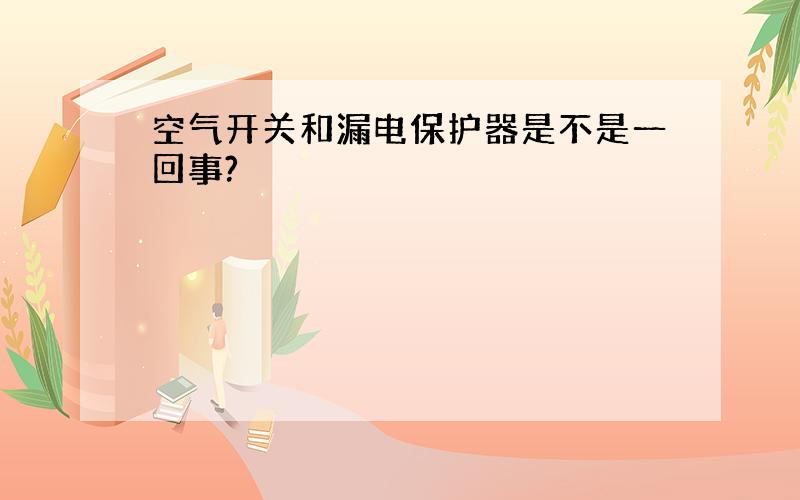 空气开关和漏电保护器是不是一回事?